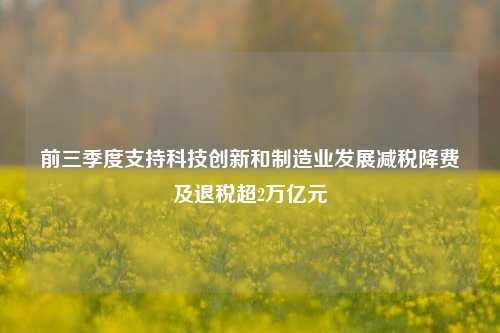 前三季度支持科技创新和制造业发展减税降费及退税超2万亿元